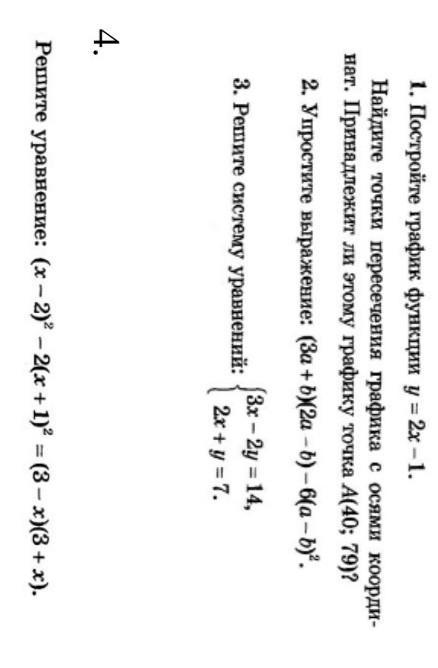 1. Постройте график функции $y = 2x - 1$.

Найдите точки пересечения графика с осями координат. Принадлежит ли этому графику точка $A(40; 79)$?

2. Упростите выражение: $(3a + b)(2a - b) - 6(a - b)^2$.

3. Решите систему уравнений: $\begin{cases} 3x - 2y = 14, \\ 2x + y = 7. \end{cases}$

4.

Решите уравнение: $(x - 2)^2 - 2(x + 1)^2 = (3 - x)(3 + x)$.